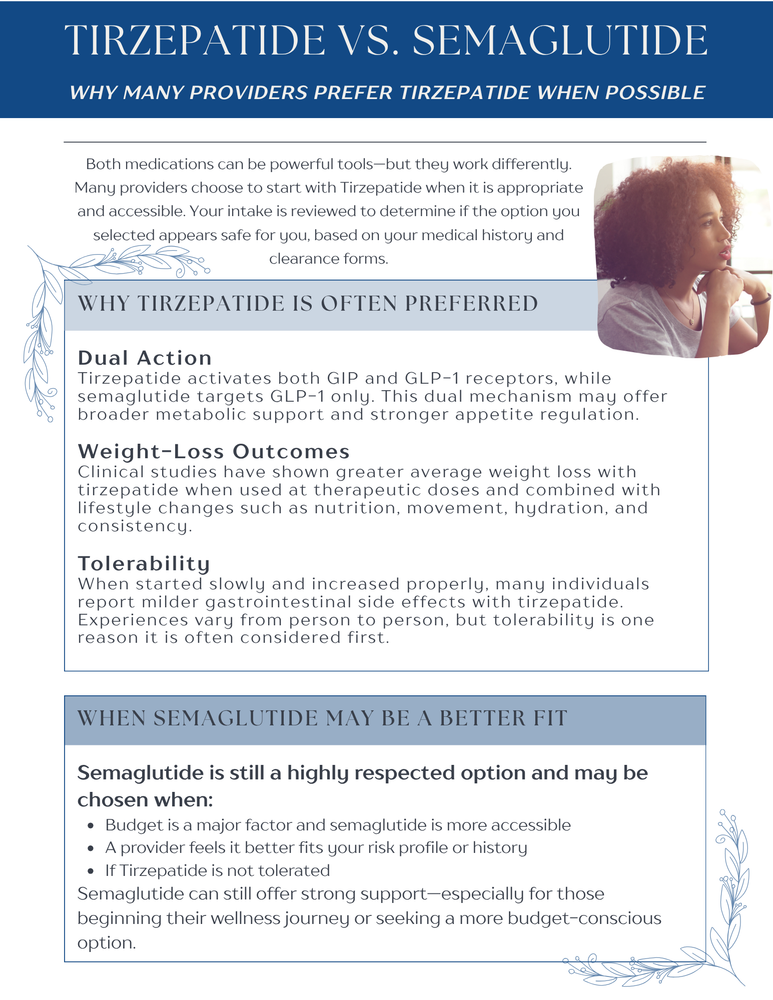 TIRZEPATIDE VS. SEMAGLUTIDE

WHY MANY PROVIDERS PREFER TIRZEPATIDE WHEN POSSIBLE

Both medications can be powerful tools—but they work differently. Many providers choose to start with Tirzepatide when it is appropriate and accessible. Your intake is reviewed to determine if the option you selected appears safe for you, based on your medical history and clearance forms.

WHY TIRZEPATIDE IS OFTEN PREFERRED

Dual Action
Tirzepatide activates both GIP and GLP-1 receptors, while semaglutide targets GLP-1 only. This dual mechanism may offer broader metabolic support and stronger appetite regulation.

Weight-Loss Outcomes
Clinical studies have shown greater average weight loss with tirzepatide when used at therapeutic doses and combined with lifestyle changes such as nutrition, movement, hydration, and consistency.

Tolerability
When started slowly and increased properly, many individuals report milder gastrointestinal side effects with tirzepatide. Experiences vary from person to person, but tolerability is one reason it is often considered first.

WHEN SEMAGLUTIDE MAY BE A BETTER FIT

Semaglutide is still a highly respected option and may be chosen when:
• Budget is a major factor and semaglutide is more accessible
• A provider feels it better fits your risk profile or history
• If Tirzepatide is not tolerated
Semaglutide can still offer strong support—especially for those beginning their wellness journey or seeking a more budget-conscious option.